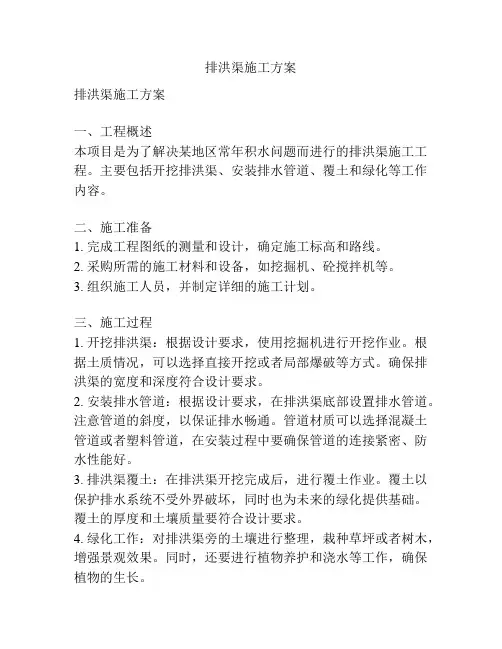 排洪渠施工方案

排洪渠施工方案

一、工程概述
本项目是为了解决某地区常年积水问题而进行的排洪渠施工工程。主要包括开挖排洪渠、安装排水管道、覆土和绿化等工作内容。

二、施工准备
1. 完成工程图纸的测量和设计，确定施工标高和路线。
2. 采购所需的施工材料和设备，如挖掘机、砼搅拌机等。
3. 组织施工人员，并制定详细的施工计划。

三、施工过程
1. 开挖排洪渠：根据设计要求，使用挖掘机进行开挖作业。根据土质情况，可以选择直接开挖或者局部爆破等方式。确保排洪渠的宽度和深度符合设计要求。
2. 安装排水管道：根据设计要求，在排洪渠底部设置排水管道。注意管道的斜度，以保证排水畅通。管道材质可以选择混凝土管道或者塑料管道，在安装过程中要确保管道的连接紧密、防水性能好。
3. 排洪渠覆土：在排洪渠开挖完成后，进行覆土作业。覆土以保护排水系统不受外界破坏，同时也为未来的绿化提供基础。覆土的厚度和土壤质量要符合设计要求。
4. 绿化工作：对排洪渠旁的土壤进行整理，栽种草坪或者树木，增强景观效果。同时，还要进行植物养护和浇水等工作，确保植物的生长。